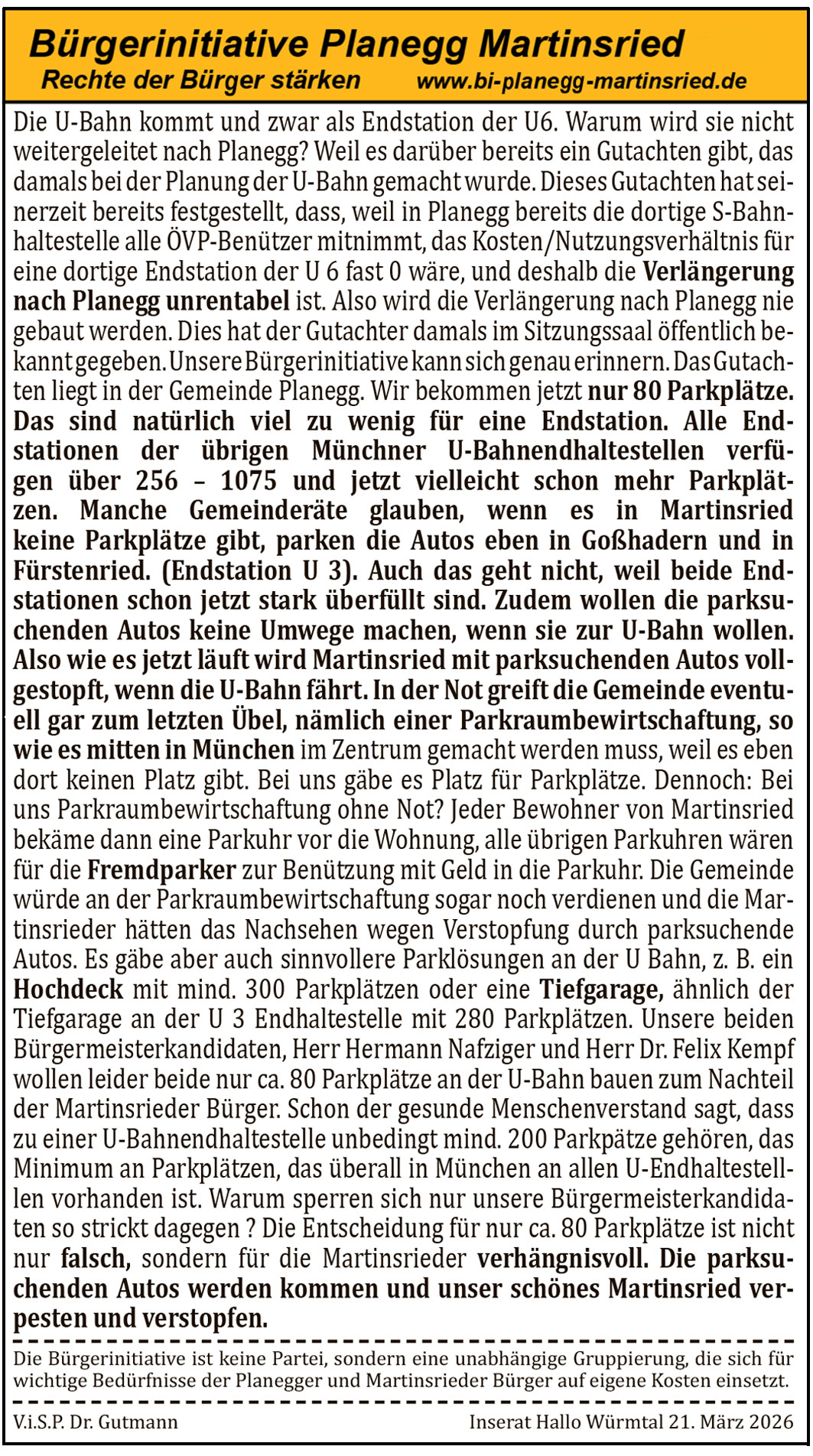 Bürgerinitiative Planegg Martinsried
Rechte der Bürger stärken www.bi-planegg-martinsried.de

Die U-Bahn kommt und zwar als Endstation der U6. Warum wird sie nicht weitergeleitet nach Planegg? Weil es darüber bereits ein Gutachten gibt, das damals bei der Planung der U-Bahn gemacht wurde. Dieses Gutachten hat seinerzeit bereits festgestellt, dass, weil in Planegg bereits die dortige S-Bahnhaltestelle alle ÖVP-Benützer mitnimmt, das Kosten/Nutzungsverhältnis für eine dortige Endstation der U 6 fast 0 wäre, und deshalb die Verlängerung nach Planegg unrentabel ist. Also wird die Verlängerung nach Planegg nie gebaut werden. Dies hat der Gutachter damals im Sitzungssaal öffentlich bekannt gegeben. Unsere Bürgerinitiative kann sich genau erinnern. Das Gutachten liegt in der Gemeinde Planegg. Wir bekommen jetzt nur 80 Parkplätze. Das sind natürlich viel zu wenig für eine Endstation. Alle Endstationen der übrigen Münchner U-Bahnendhaltestellen verfügen über 256 – 1075 und jetzt vielleicht schon mehr Parkplätzen. Manche Gemeinderäte glauben, wenn es in Martinsried keine Parkplätze gibt, parken die Autos eben in Goßhadern und in Fürstenried. (Endstation U 3). Auch das geht nicht, weil beide Endstationen schon jetzt stark überfüllt sind. Zudem wollen die parksuchenden Autos keine Umwege machen, wenn sie zur U-Bahn wollen. Also wie es jetzt läuft wird Martinsried mit parksuchenden Autos vollgestopft, wenn die U-Bahn fährt. In der Not greift die Gemeinde eventuell gar zum letzten Übel, nämlich einer Parkraumbewirtschaftung, so wie es mitten in München im Zentrum gemacht werden muss, weil es eben dort keinen Platz gibt. Bei uns gäbe es Platz für Parkplätze. Dennoch: Bei uns Parkraumbewirtschaftung ohne Not? Jeder Bewohner von Martinsried bekäme dann eine Parkuhr vor die Wohnung, alle übrigen Parkuhren wären für die Fremdparker zur Benützung mit Geld in die Parkuhr. Die Gemeinde würde an der Parkraumbewirtschaftung sogar noch verdienen und die Martinsrieder hätten das Nachsehen wegen Verstopfung durch parksuchende Autos. Es gäbe aber auch sinnvollere Parklösungen an der U Bahn, z. B. ein Hochdeck mit mind. 300 Parkplätzen oder eine Tiefgarage, ähnlich der Tiefgarage an der U 3 Endhaltestelle mit 280 Parkplätzen. Unsere beiden Bürgermeisterkandidaten, Herr Hermann Nafziger und Herr Dr. Felix Kempf wollen leider beide nur ca. 80 Parkplätze an der U-Bahn bauen zum Nachteil der Martinsrieder Bürger. Schon der gesunde Menschenverstand sagt, dass zu einer U-Bahnendhaltestelle unbedingt mind. 200 Parkpätze gehören, das Minimum an Parkplätzen, das überall in München an allen U-Endhaltestelllen vorhanden ist. Warum sperren sich nur unsere Bürgermeisterkandidaten so strickt dagegen ? Die Entscheidung für nur ca. 80 Parkplätze ist nicht nur falsch, sondern für die Martinsrieder verhängnisvoll. Die parksuchenden Autos werden kommen und unser schönes Martinsried verpesten und verstopfen.

Die Bürgerinitiative ist keine Partei, sondern eine unabhängige Gruppierung, die sich für wichtige Bedürfnisse der Planegger und Martinsrieder Bürger auf eigene Kosten einsetzt.

V.i.S.P. Dr. Gutmann Inserat Hallo Würmtal 21. März 2026